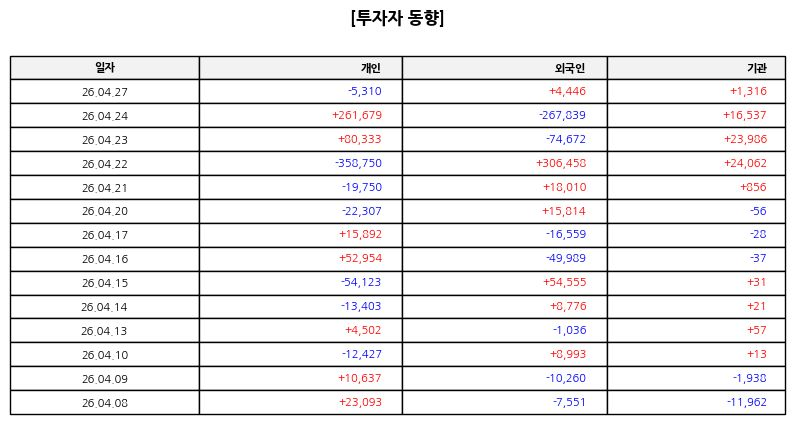 [투자자 동향]

| 일자 | 개인 | 외국인 | 기관 |
|---|---|---|---|
| 26.04.27 | -5,310 | +4,446 | +1,316 |
| 26.04.24 | +261,679 | -267,839 | +16,537 |
| 26.04.23 | +80,333 | -74,672 | +23,986 |
| 26.04.22 | -358,750 | +306,458 | +24,062 |
| 26.04.21 | -19,750 | +18,010 | +856 |
| 26.04.20 | -22,307 | +15,814 | -56 |
| 26.04.17 | +15,892 | -16,559 | -28 |
| 26.04.16 | +52,954 | -49,989 | -37 |
| 26.04.15 | -54,123 | +54,555 | +31 |
| 26.04.14 | -13,403 | +8,776 | +21 |
| 26.04.13 | +4,502 | -1,036 | +57 |
| 26.04.10 | -12,427 | +8,993 | +13 |
| 26.04.09 | +10,637 | -10,260 | -1,938 |
| 26.04.08 | +23,093 | -7,551 | -11,962 |